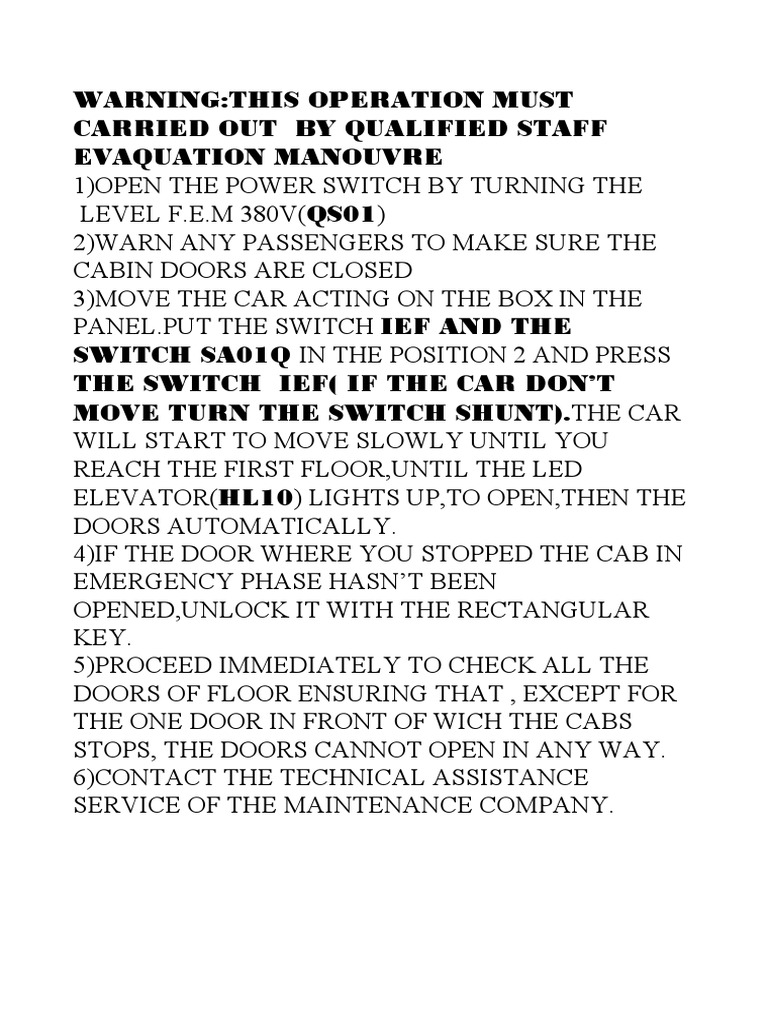 WARNING:THIS OPERATION MUST CARRIED OUT BY QUALIFIED STAFF
EVAQUATION MANOUVRE
1)OPEN THE POWER SWITCH BY TURNING THE LEVEL F.E.M 380V(QS01)
2)WARN ANY PASSENGERS TO MAKE SURE THE CABIN DOORS ARE CLOSED
3)MOVE THE CAR ACTING ON THE BOX IN THE PANEL.PUT THE SWITCH IEF AND THE SWITCH SA01Q IN THE POSITION 2 AND PRESS THE SWITCH IEF( IF THE CAR DON'T MOVE TURN THE SWITCH SHUNT).THE CAR WILL START TO MOVE SLOWLY UNTIL YOU REACH THE FIRST FLOOR,UNTIL THE LED ELEVATOR(HL10) LIGHTS UP,TO OPEN,THEN THE DOORS AUTOMATICALLY.
4)IF THE DOOR WHERE YOU STOPPED THE CAB IN EMERGENCY PHASE HASN'T BEEN OPENED,UNLOCK IT WITH THE RECTANGULAR KEY.
5)PROCEED IMMEDIATELY TO CHECK ALL THE DOORS OF FLOOR ENSURING THAT , EXCEPT FOR THE ONE DOOR IN FRONT OF WICH THE CABS STOPS, THE DOORS CANNOT OPEN IN ANY WAY.
6)CONTACT THE TECHNICAL ASSISTANCE SERVICE OF THE MAINTENANCE COMPANY.